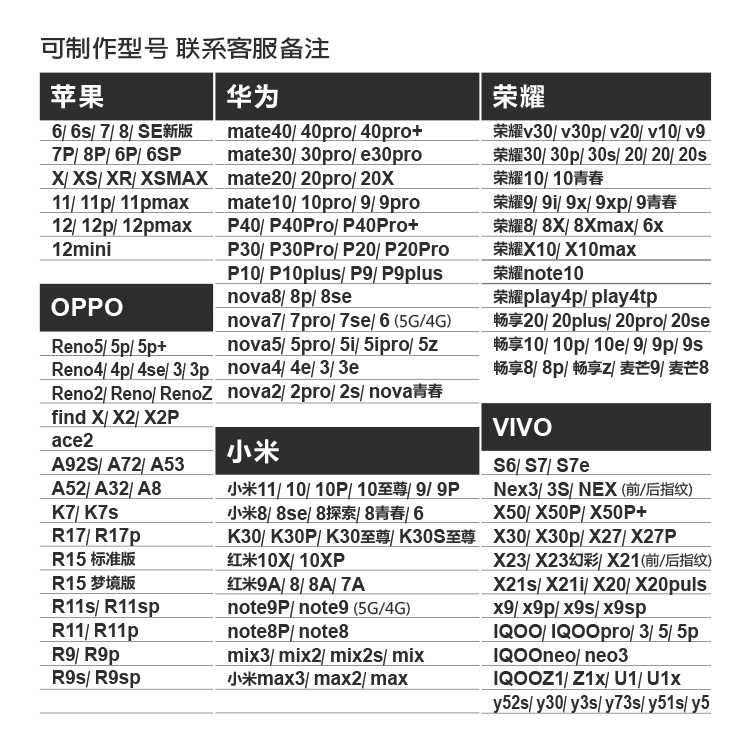 可制作型号 联系客服备注

苹果
6/ 6s/ 7/ 8/ SE新版
7P/ 8P/ 6P/ 6SP
X/ XS/ XR/ XSMAX
11/ 11p/ 11pmax
12/ 12p/ 12pmax
12mini

OPPO
Reno5/ 5p/ 5p+
Reno4/ 4p/ 4se/ 3/ 3p
Reno2/ Reno/ RenoZ
find X/ X2/ X2P
ace2
A92S/ A72/ A53
A52/ A32/ A8
K7/ K7s
R17/ R17p
R15 标准版
R15 梦境版
R11s/ R11sp
R11/ R11p
R9/ R9p
R9s/ R9sp

华为
mate40/ 40pro/ 40pro+
mate30/ 30pro/ e30pro
mate20/ 20pro/ 20X
mate10/ 10pro/ 9/ 9pro
P40/ P40Pro/ P40Pro+
P30/ P30Pro/ P20/ P20Pro
P10/ P10plus/ P9/ P9plus
nova8/ 8p/ 8se
nova7/ 7pro/ 7se/ 6 (5G/4G)
nova5/ 5pro/ 5i/ 5ipro/ 5z
nova4/ 4e/ 3/ 3e
nova2/ 2pro/ 2s/ nova青春

小米
小米11/ 10/ 10P/ 10至尊/ 9/ 9P
小米8/ 8se/ 8探索/ 8青春/ 6
K30/ K30P/ K30至尊/ K30S至尊
红米10X/ 10XP
红米9A/ 8/ 8A/ 7A
note9P/ note9 (5G/4G)
note8P/ note8
mix3/ mix2/ mix2s/ mix
小米max3/ max2/ max

荣耀
荣耀v30/ v30p/ v20/ v10/ v9
荣耀30/ 30p/ 30s/ 20/ 20/ 20s
荣耀10/ 10青春
荣耀9/ 9i/ 9x/ 9xp/ 9青春
荣耀8/ 8X/ 8Xmax/ 6x
荣耀X10/ X10max
荣耀note10
荣耀play4p/ play4tp
畅享20/ 20plus/ 20pro/ 20se
畅享10/ 10p/ 10e/ 9/ 9p/ 9s
畅享8/ 8p/ 畅享z/ 麦芒9/ 麦芒8

VIVO
S6/ S7/ S7e
Nex3/ 3S/ NEX (前/后指纹)
X50/ X50P/ X50P+
X30/ X30p/ X27/ X27P
X23/ X23幻彩/ X21(前/后指纹)
X21s/ X21i/ X20/ X20puls
x9/ x9p/ x9s/ x9sp
IQOO/ IQOOpro/ 3/ 5/ 5p
IQOOneo/ neo3
IQOOZ1/ Z1x/ U1/ U1x
y52s/ y30/ y3s/ y73s/ y51s/ y5